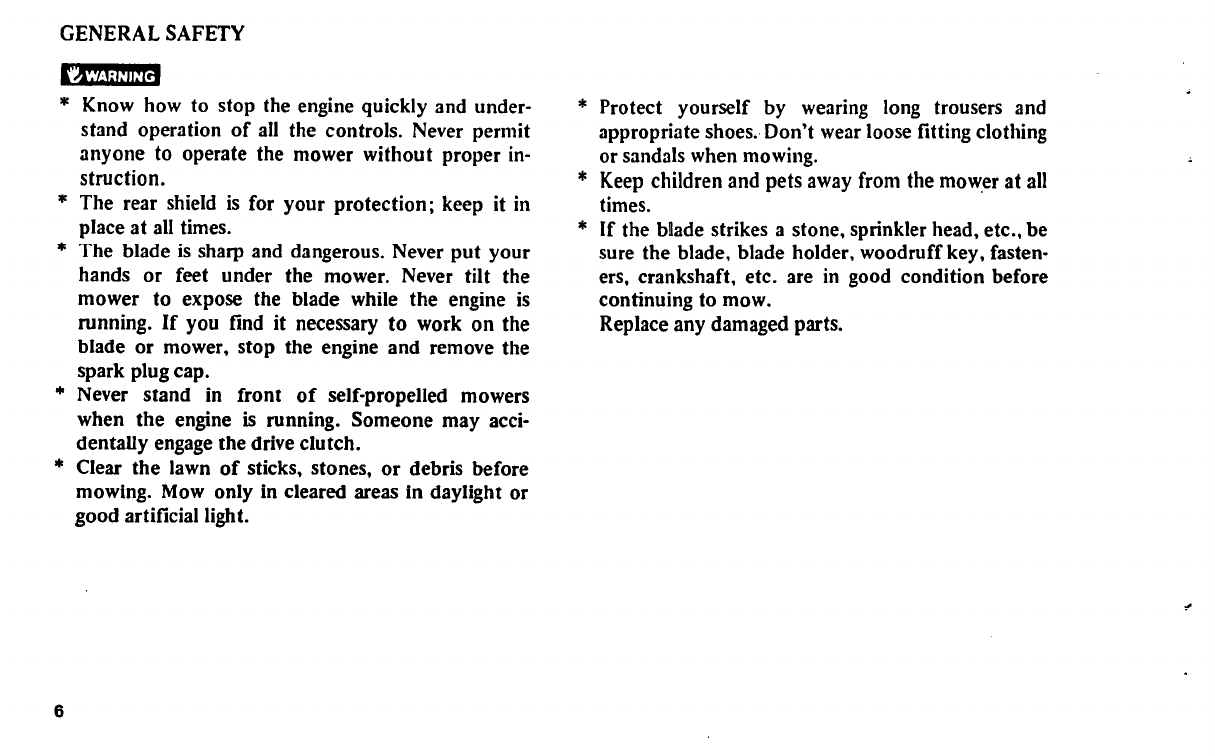 GENERAL SAFETY

WARNING

* Know how to stop the engine quickly and understand operation of all the controls. Never permit anyone to operate the mower without proper instruction.
* The rear shield is for your protection; keep it in place at all times.
* The blade is sharp and dangerous. Never put your hands or feet under the mower. Never tilt the mower to expose the blade while the engine is running. If you find it necessary to work on the blade or mower, stop the engine and remove the spark plug cap.
* Never stand in front of self-propelled mowers when the engine is running. Someone may accidentally engage the drive clutch.
* Clear the lawn of sticks, stones, or debris before mowing. Mow only in cleared areas in daylight or good artificial light.

* Protect yourself by wearing long trousers and appropriate shoes. Don't wear loose fitting clothing or sandals when mowing.
* Keep children and pets away from the mower at all times.
* If the blade strikes a stone, sprinkler head, etc., be sure the blade, blade holder, woodruff key, fasteners, crankshaft, etc. are in good condition before continuing to mow.
Replace any damaged parts.

6